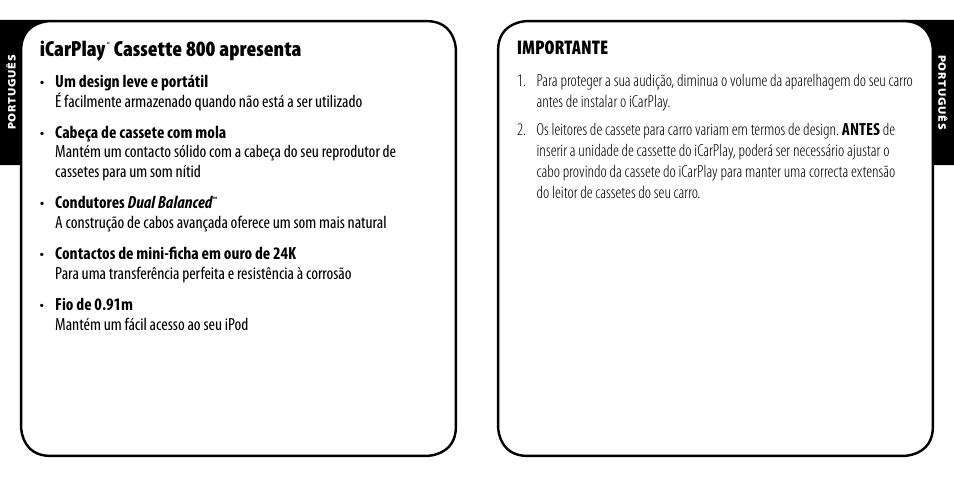 PORTUGUÊS

iCarPlay® Cassette 800 apresenta

• Um design leve e portátil
É facilmente armazenado quando não está a ser utilizado

• Cabeça de cassete com mola
Mantém um contacto sólido com a cabeça do seu reprodutor de cassetes para um som nítid

• Condutores Dual Balanced™
A construção de cabos avançada oferece um som mais natural

• Contactos de mini-ficha em ouro de 24K
Para uma transferência perfeita e resistência à corrosão

• Fio de 0.91m
Mantém um fácil acesso ao seu iPod

IMPORTANTE

1. Para proteger a sua audição, diminua o volume da aparelhagem do seu carro antes de instalar o iCarPlay.

2. Os leitores de cassete para carro variam em termos de design. ANTES de inserir a unidade de cassette do iCarPlay, poderá ser necessário ajustar o cabo provindo da cassete do iCarPlay para manter uma correcta extensão do leitor de cassetes do seu carro.

PORTUGUÊS